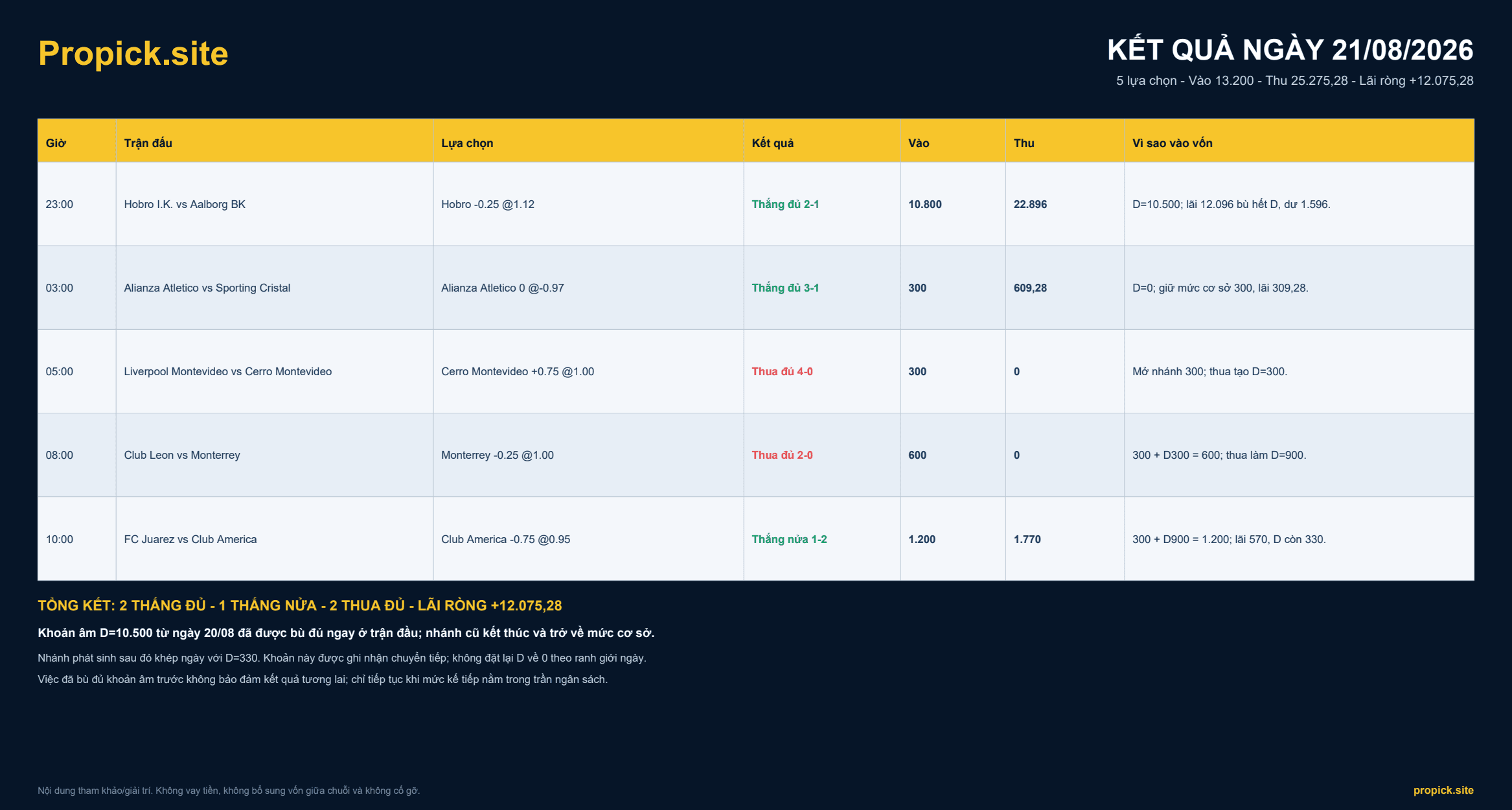 Propick.site

KẾT QUẢ NGÀY 21/08/2026

5 lựa chọn - Vào 13.200 - Thu 25.275,28 - Lãi ròng +12.075,28

| Giờ | Trận đấu | Lựa chọn | Kết quả | Vào | Thu | Vì sao vào vốn |
|---|---|---|---|---|---|---|
| 23:00 | Hobro I.K. vs Aalborg BK | Hobro -0.25 @1.12 | Thắng đủ 2-1 | 10.800 | 22.896 | D=10.500; lãi 12.096 bù hết D, dư 1.596. |
| 03:00 | Alianza Atletico vs Sporting Cristal | Alianza Atletico 0 @-0.97 | Thắng đủ 3-1 | 300 | 609,28 | D=0; giữ mức cơ sở 300, lãi 309,28. |
| 05:00 | Liverpool Montevideo vs Cerro Montevideo | Cerro Montevideo +0.75 @1.00 | Thua đủ 4-0 | 300 | 0 | Mở nhánh 300; thua tạo D=300. |
| 08:00 | Club Leon vs Monterrey | Monterrey -0.25 @1.00 | Thua đủ 2-0 | 600 | 0 | 300 + D300 = 600; thua làm D=900. |
| 10:00 | FC Juarez vs Club America | Club America -0.75 @0.95 | Thắng nửa 1-2 | 1.200 | 1.770 | 300 + D900 = 1.200; lãi 570, D còn 330. |

TỔNG KẾT: 2 THẮNG ĐỦ - 1 THẮNG NỬA - 2 THUA ĐỦ - LÃI RÒNG +12.075,28

Khoản âm D=10.500 từ ngày 20/08 đã được bù đủ ngay ở trận đầu; nhánh cũ kết thúc và trở về mức cơ sở.

Nhánh phát sinh sau đó khép ngày với D=330. Khoản này được ghi nhận chuyển tiếp; không đặt lại D về 0 theo ranh giới ngày.

Việc đã bù đủ khoản âm trước không bảo đảm kết quả tương lai; chỉ tiếp tục khi mức kế tiếp nằm trong trần ngân sách.

Nội dung tham khảo/giải trí. Không vay tiền, không bổ sung vốn giữa chuỗi và không cố gỡ.

propick.site